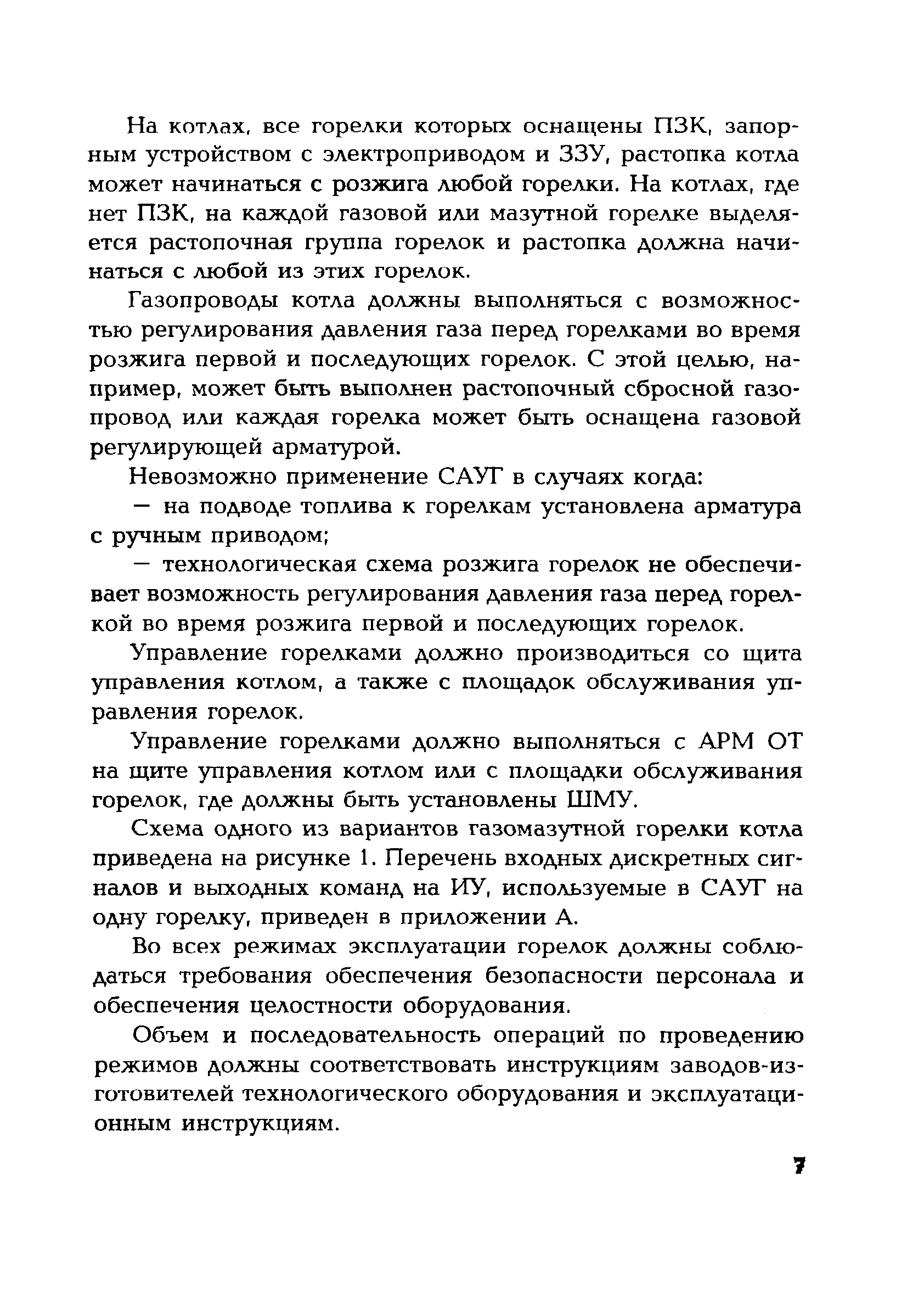 На котлах, все горелки которых оснащены ПЗК, запорным устройством с электроприводом и ЗЗУ, растопка котла может начинаться с розжига любой горелки. На котлах, где нет ПЗК, на каждой газовой или мазутной горелке выделяется растопочная группа горелок и растопка должна начинаться с любой из этих горелок.

Газопроводы котла должны выполняться с возможностью регулирования давления газа перед горелками во время розжига первой и последующих горелок. С этой целью, например, может быть выполнен растопочный сбросной газопровод или каждая горелка может быть оснащена газовой регулирующей арматурой.

Невозможно применение САУГ в случаях когда:

— на подводе топлива к горелкам установлена арматура с ручным приводом;

— технологическая схема розжига горелок не обеспечивает возможность регулирования давления газа перед горелкой во время розжига первой и последующих горелок.

Управление горелками должно производиться со щита управления котлом, а также с площадок обслуживания управления горелок.

Управление горелками должно выполняться с АРМ ОТ на щите управления котлом или с площадки обслуживания горелок, где должны быть установлены ШМУ.

Схема одного из вариантов газомазутной горелки котла приведена на рисунке 1. Перечень входных дискретных сигналов и выходных команд на ИУ, используемые в САУГ на одну горелку, приведен в приложении А.

Во всех режимах эксплуатации горелок должны соблюдаться требования обеспечения безопасности персонала и обеспечения целостности оборудования.

Объем и последовательность операций по проведению режимов должны соответствовать инструкциям заводов-изготовителей технологического оборудования и эксплуатационным инструкциям.

7